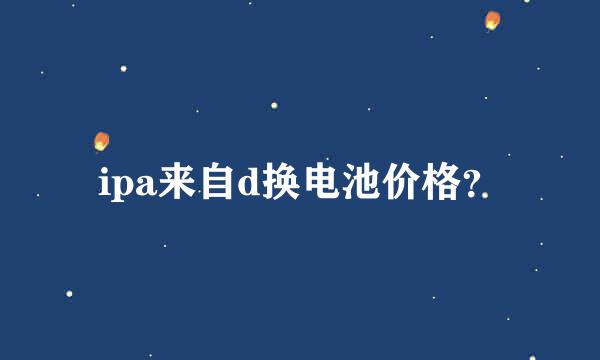 ipa来自d换电池价格?